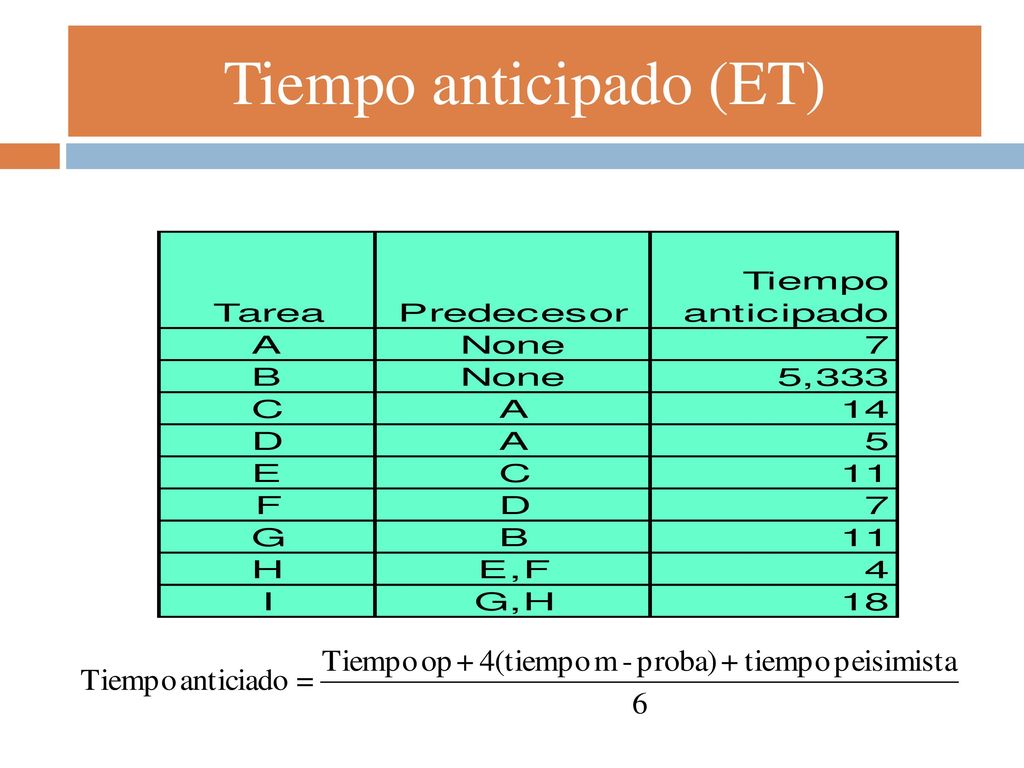 Tiempo anticipado (ET)

| Tarea | Predecesor | Tiempo anticipado |
|---|---|---|
| A | None | 7 |
| B | None | 5,333 |
| C | A | 14 |
| D | A | 5 |
| E | C | 11 |
| F | D | 7 |
| G | B | 11 |
| H | E,F | 4 |
| I | G,H | 18 |

$\text{Tiempo anticiado} = \frac{\text{Tiempo op} + 4(\text{tiempo m - proba}) + \text{tiempo peisimista}}{6}$